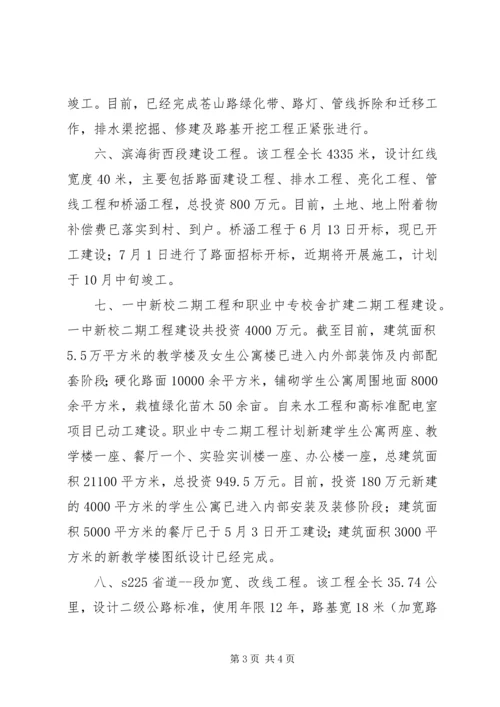 竣工。目前，已经完成苍山路绿化带、路灯、管线拆除和迁移工作，排水渠挖掘、修建及路基开挖工程正紧张进行。

六、滨海街西段建设工程。该工程全长4335米，设计红线宽度40米，主要包括路面建设工程、排水工程、亮化工程、管线工程和桥涵工程，总投资800万元。目前，土地、地上附着物补偿费已落实到村、到户。桥涵工程于6月13日开标，现已开工建设；7月1日进行了路面招标开标，近期将开展施工，计划于10月中旬竣工。

七、一中新校二期工程和职业中专校舍扩建二期工程建设。一中新校二期工程建设共投资4000万元。截至目前，建筑面积5.5万平方米的教学楼及女生公寓楼已进入内外部装饰及内部配套阶段；硬化路面10000余平方米，铺砌学生公寓周围地面8000余平方米，栽植绿化苗木50余亩。自来水工程和高标准配电室项目已动工建设。职业中专二期工程计划新建学生公寓两座、教学楼一座、餐厅一个、实验实训楼一座、办公楼一座，总建筑面积21100平方米，总投资949.5万元。目前，投资180万元新建的4000平方米的学生公寓已进入内部安装及装修阶段；建筑面积5000平方米的餐厅已于5月3日开工建设；建筑面积3000平方米的新教学楼图纸设计已经完成。

八、s225省道--段加宽、改线工程。该工程全长35.74公里，设计二级公路标准，使用年限12年，路基宽18米（加宽路

第3页 共4页